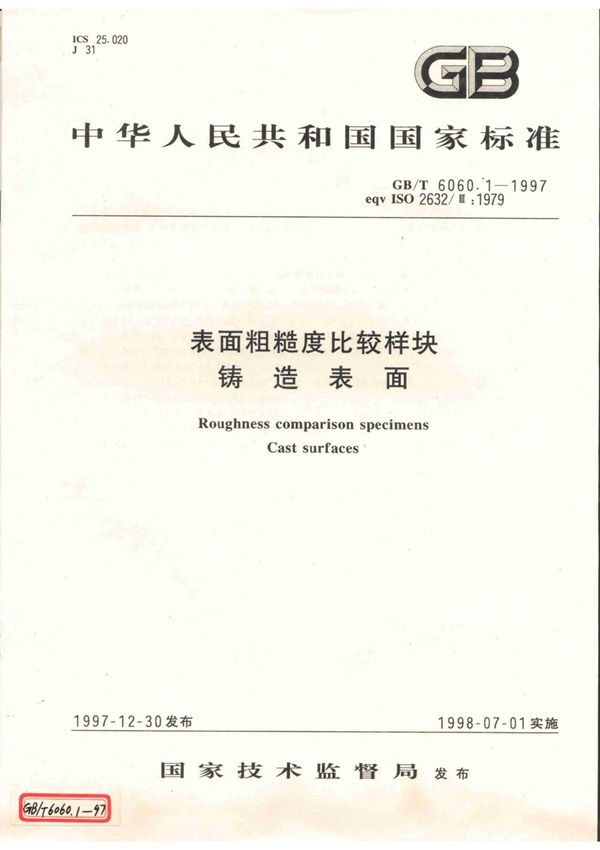 ICS 25.020
J 31

GB

中华人民共和国国家标准

GB/T 6060.1—1997
eqv ISO 2632/Ⅲ:1979

表面粗糙度比较样块
铸造表面

Roughness comparison specimens
Cast surfaces

1997-12-30发布

1998-07-01实施

国家技术监督局 发布

GB/T6060.1—97